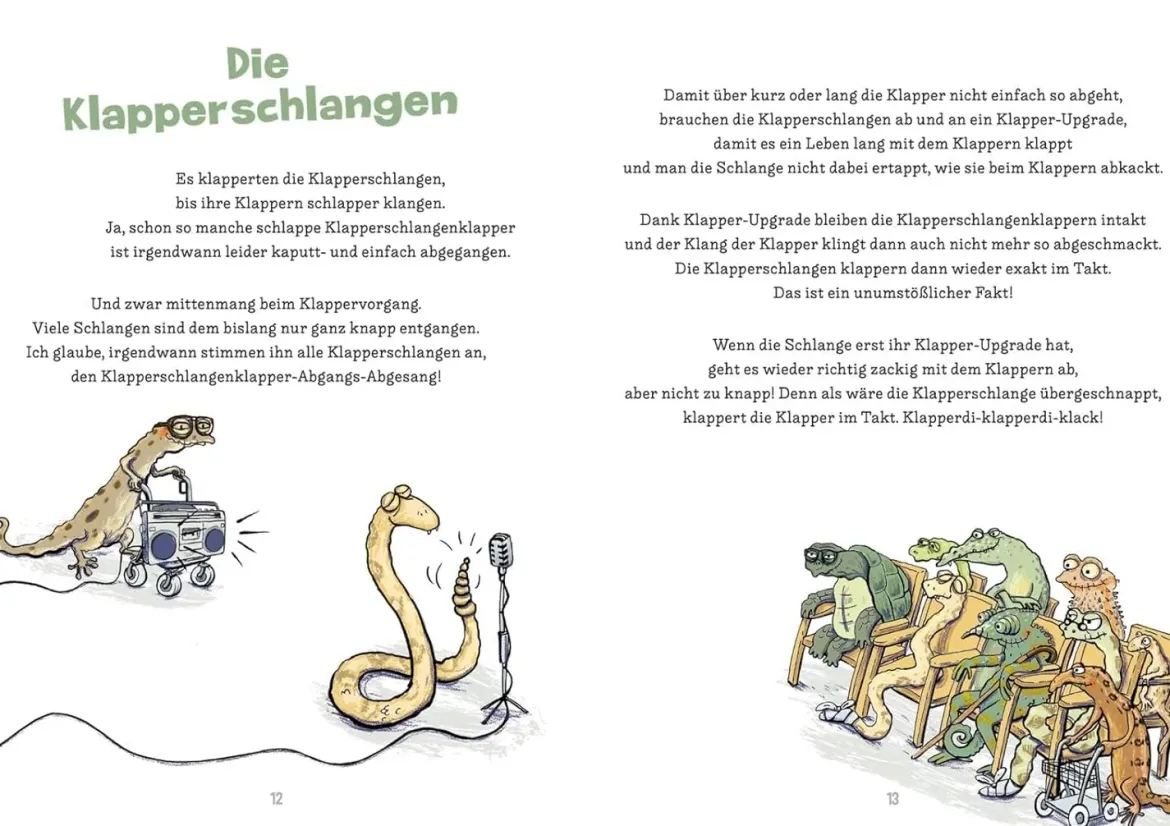 Die Klapperschlangen

Es klapperten die Klapperschlangen, bis ihre Klappern schlapper klangen. Ja, schon so manche schlappe Klapperschlangenklapper ist irgendwann leider kaputt- und einfach abgegangen.

Und zwar mittenmang beim Klappervorgang. Viele Schlangen sind dem bislang nur ganz knapp entgangen. Ich glaube, irgendwann stimmen ihn alle Klapperschlangen an, den Klapperschlangenklapper-Abgangs-Abgesang!

12

Damit über kurz oder lang die Klapper nicht einfach so abgeht, brauchen die Klapperschlangen ab und an ein Klapper-Upgrade, damit es ein Leben lang mit dem Klappern klappt und man die Schlange nicht dabei ertappt, wie sie beim Klappern abkackt.

Dank Klapper-Upgrade bleiben die Klapperschlangenklappern intakt und der Klang der Klapper klingt dann auch nicht mehr so abgeschmackt. Die Klapperschlangen klappern dann wieder exakt im Takt. Das ist ein unumstößlicher Fakt!

Wenn die Schlange erst ihr Klapper-Upgrade hat, geht es wieder richtig zackig mit dem Klappern ab, aber nicht zu knapp! Denn als wäre die Klapperschlange übergeschnappt, klappert die Klapper im Takt. Klapperdi-klapperdi-klack!

13